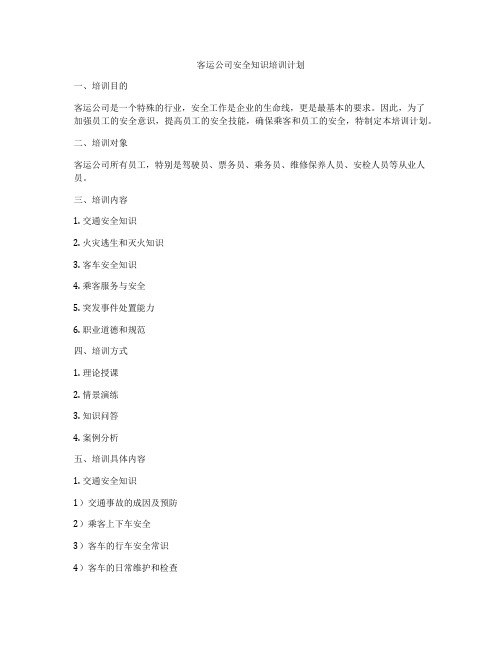 客运公司安全知识培训计划

一、培训目的

客运公司是一个特殊的行业，安全工作是企业的生命线，更是最基本的要求。因此，为了加强员工的安全意识，提高员工的安全技能，确保乘客和员工的安全，特制定本培训计划。

二、培训对象

客运公司所有员工，特别是驾驶员、票务员、乘务员、维修保养人员、安检人员等从业人员。

三、培训内容

1. 交通安全知识

2. 火灾逃生和灭火知识

3. 客车安全知识

4. 乘客服务与安全

5. 突发事件处置能力

6. 职业道德和规范

四、培训方式

1. 理论授课

2. 情景演练

3. 知识问答

4. 案例分析

五、培训具体内容

1. 交通安全知识

1）交通事故的成因及预防

2）乘客上下车安全

3）客车的行车安全常识

4）客车的日常维护和检查